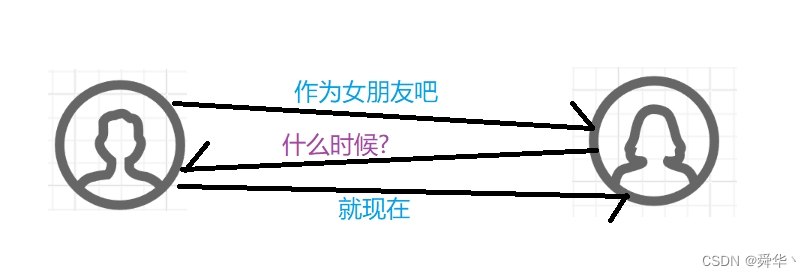 作为女朋友吧

什么时候?

就现在

CSDN @舜华丶